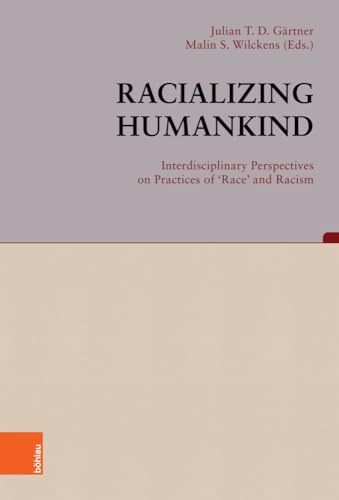 Julian T. D. Gärtner
Malin S. Wilckens (Eds.)

RACIALIZING HUMANKIND

Interdisciplinary Perspectives on Practices of 'Race' and Racism

böhlau